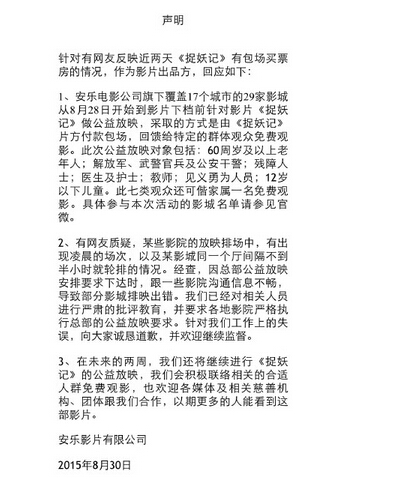 声明

针对有网友反映近两天《捉妖记》有包场买票房的情况，作为影片出品方，回应如下：

1、安乐电影公司旗下覆盖17个城市的29家影城从8月28日开始到影片下档前针对影片《捉妖记》做公益放映，采取的方式是由《捉妖记》片方付款包场，回馈给特定的群体观众免费观影。此次公益放映对象包括：60周岁及以上老年人；解放军、武警官兵及公安干警；残障人士；医生及护士；教师；见义勇为人员；12岁以下儿童。此七类观众还可偕家属一名免费观影。具体参与本次活动的影城名单请参见官微。

2、有网友质疑，某些影院的放映排场中，有出现凌晨的场次，以及某影城同一个厅间隔不到半小时就轮排的情况。经查，因总部公益放映安排要求下达时，跟一些影院沟通信息不畅，导致部分影城排映出错。我们已经对相关人员进行严肃的批评教育，并要求各地影院严格执行总部的公益放映要求。针对我们工作上的失误，向大家诚恳道歉，并欢迎继续监督。

3、在未来的两周，我们还将继续进行《捉妖记》的公益放映，我们会积极联络相关的合适人群免费观影，也欢迎各媒体及相关慈善机构、团体跟我们合作，以期更多的人能看到这部影片。

安乐影片有限公司

2015年8月30日